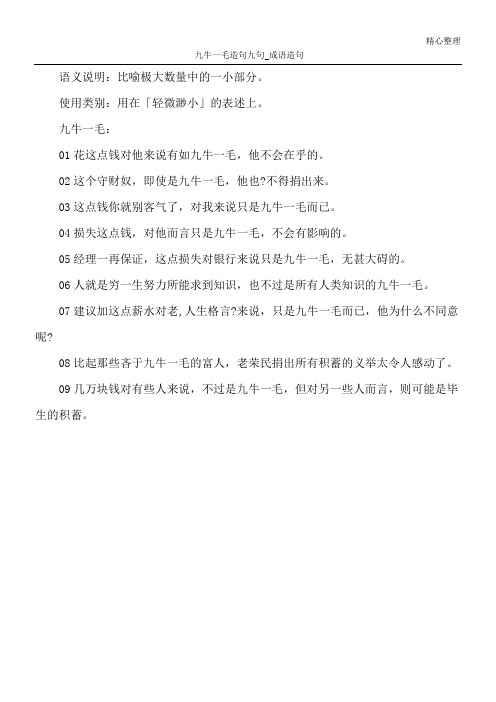 精心整理

九牛一毛造句九句_成语造句

语义说明：比喻极大数量中的一小部分。

使用类别：用在「轻微渺小」的表述上。

九牛一毛：

01 花这点钱对他来说有如九牛一毛，他不会在乎的。

02 这个守财奴，即使是九牛一毛，他也?不得捐出来。

03 这点钱你就别客气了，对我来说只是九牛一毛而已。

04 损失这点钱，对他而言只是九牛一毛，不会有影响的。

05 经理一再保证，这点损失对银行来说只是九牛一毛，无甚大碍的。

06 人就是穷一生努力所能求到知识，也不过是所有人类知识的九牛一毛。

07 建议加这点薪水对老,人生格言?来说，只是九牛一毛而已，他为什么不同意呢?

08 比起那些吝于九牛一毛的富人，老荣民捐出所有积蓄的义举太令人感动了。

09 几万块钱对有些人来说，不过是九牛一毛，但对另一些人而言，则可能是毕生的积蓄。